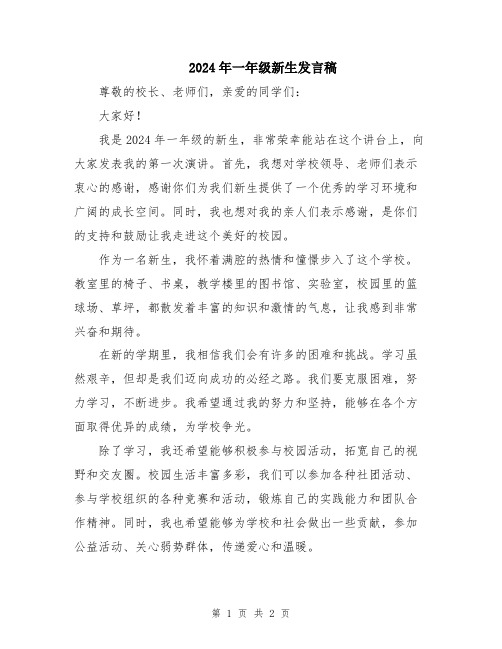 2024年一年级新生发言稿

尊敬的校长、老师们，亲爱的同学们：

大家好！

我是2024年一年级的新生，非常荣幸能站在这个讲台上，向大家发表我的第一次演讲。首先，我想对学校领导、老师们表示衷心的感谢，感谢你们为我们新生提供了一个优秀的学习环境和广阔的成长空间。同时，我也想对我的亲人们表示感谢，是你们的支持和鼓励让我走进这个美好的校园。

作为一名新生，我怀着满腔的热情和憧憬步入了这个学校。教室里的椅子、书桌，教学楼里的图书馆、实验室，校园里的篮球场、草坪，都散发着丰富的知识和激情的气息，让我感到非常兴奋和期待。

在新的学期里，我相信我们会有许多的困难和挑战。学习虽然艰辛，但却是我们迈向成功的必经之路。我们要克服困难，努力学习，不断进步。我希望通过我的努力和坚持，能够在各个方面取得优异的成绩，为学校争光。

除了学习，我还希望能够积极参与校园活动，拓宽自己的视野和交友圈。校园生活丰富多彩，我们可以参加各种社团活动、参与学校组织的各种竞赛和活动，锻炼自己的实践能力和团队合作精神。同时，我也希望能够为学校和社会做出一些贡献，参加公益活动、关心弱势群体，传递爱心和温暖。

第 1 页 共 2 页